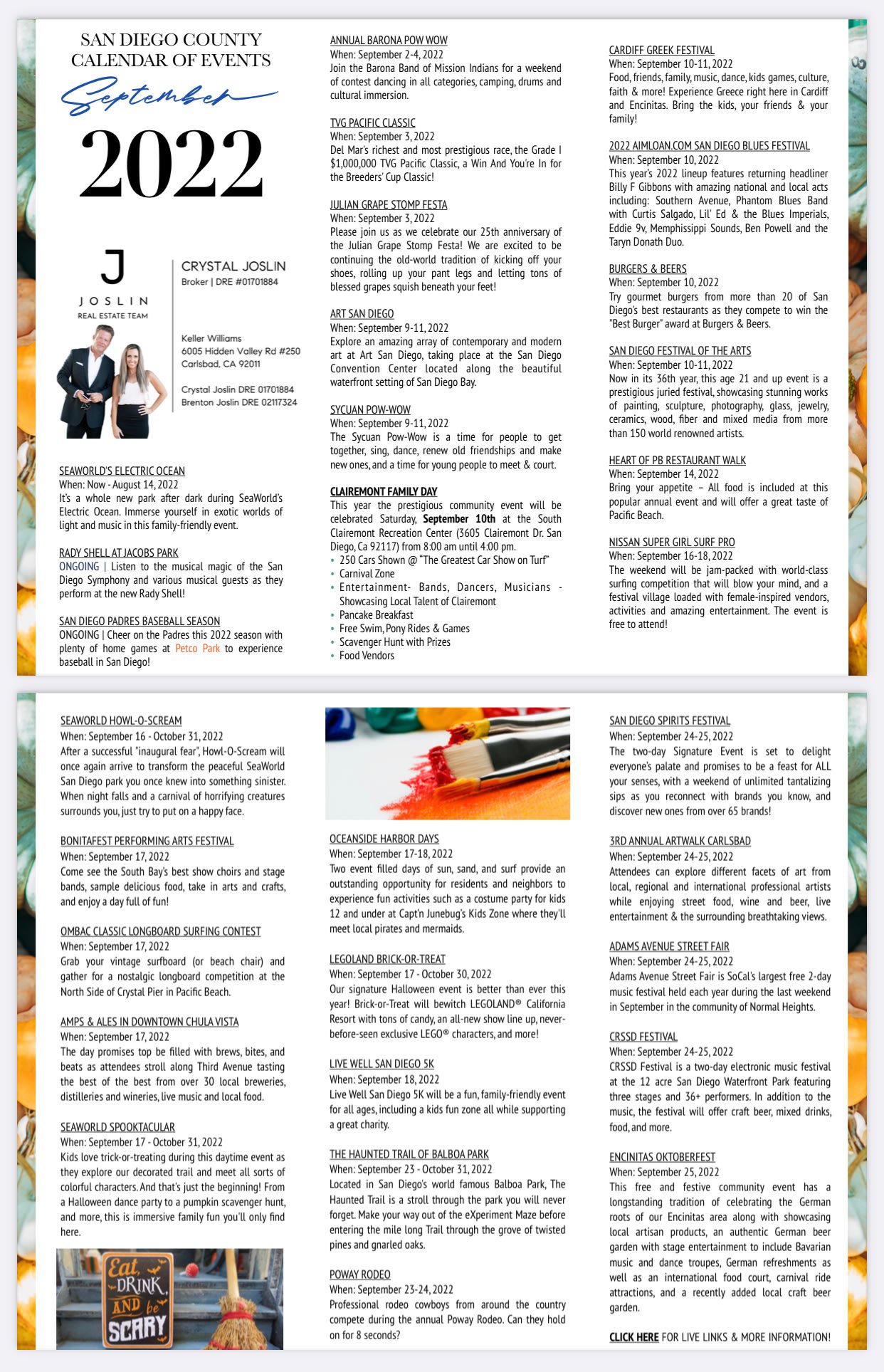 SAN DIEGO COUNTY CALENDAR OF EVENTS

September

2022

J
JOSLIN
REAL ESTATE TEAM

CRYSTAL JOSLIN
Broker | DRE #01701884

Keller Williams
6005 Hidden Valley Rd #250
Carlsbad, CA 92011

Crystal Joslin DRE 01701884
Brenton Joslin DRE 02117324

SEAWORLD'S ELECTRIC OCEAN
When: Now - August 14, 2022
It's a whole new park after dark during SeaWorld's Electric Ocean. Immerse yourself in exotic worlds of light and music in this family-friendly event.

RADY SHELL AT JACOBS PARK
ONGOING | Listen to the musical magic of the San Diego Symphony and various musical guests as they perform at the new Rady Shell!

SAN DIEGO PADRES BASEBALL SEASON
ONGOING | Cheer on the Padres this 2022 season with plenty of home games at Petco Park to experience baseball in San Diego!

ANNUAL BARONA POW WOW
When: September 2-4, 2022
Join the Barona Band of Mission Indians for a weekend of contest dancing in all categories, camping, drums and cultural immersion.

TVG PACIFIC CLASSIC
When: September 3, 2022
Del Mar's richest and most prestigious race, the Grade I $1,000,000 TVG Pacific Classic, a Win And You're In for the Breeders' Cup Classic!

JULIAN GRAPE STOMP FESTA
When: September 3, 2022
Please join us as we celebrate our 25th anniversary of the Julian Grape Stomp Festa! We are excited to be continuing the old-world tradition of kicking off your shoes, rolling up your pant legs and letting tons of blessed grapes squish beneath your feet!

ART SAN DIEGO
When: September 9-11, 2022
Explore an amazing array of contemporary and modern art at Art San Diego, taking place at the San Diego Convention Center located along the beautiful waterfront setting of San Diego Bay.

SYCUAN POW-WOW
When: September 9-11, 2022
The Sycuan Pow-Wow is a time for people to get together, sing, dance, renew old friendships and make new ones, and a time for young people to meet & court.

CLAIREMONT FAMILY DAY
This year the prestigious community event will be celebrated Saturday, September 10th at the South Clairemont Recreation Center (3605 Clairemont Dr. San Diego, Ca 92117) from 8:00 am until 4:00 pm.
• 250 Cars Shown @ "The Greatest Car Show on Turf"
• Carnival Zone
• Entertainment- Bands, Dancers, Musicians - Showcasing Local Talent of Clairemont
• Pancake Breakfast
• Free Swim, Pony Rides & Games
• Scavenger Hunt with Prizes
• Food Vendors

CARDIFF GREEK FESTIVAL
When: September 10-11, 2022
Food, friends, family, music, dance, kids games, culture, faith & more! Experience Greece right here in Cardiff and Encinitas. Bring the kids, your friends & your family!

2022 AIMLOAN.COM SAN DIEGO BLUES FESTIVAL
When: September 10, 2022
This year's 2022 lineup features returning headliner Billy F Gibbons with amazing national and local acts including: Southern Avenue, Phantom Blues Band with Curtis Salgado, Lil' Ed & the Blues Imperials, Eddie 9v, Memphissippi Sounds, Ben Powell and the Taryn Donath Duo.

BURGERS & BEERS
When: September 10, 2022
Try gourmet burgers from more than 20 of San Diego's best restaurants as they compete to win the "Best Burger" award at Burgers & Beers.

SAN DIEGO FESTIVAL OF THE ARTS
When: September 10-11, 2022
Now in its 36th year, this age 21 and up event is a prestigious juried festival, showcasing stunning works of painting, sculpture, photography, glass, jewelry, ceramics, wood, fiber and mixed media from more than 150 world renowned artists.

HEART OF PB RESTAURANT WALK
When: September 14, 2022
Bring your appetite – All food is included at this popular annual event and will offer a great taste of Pacific Beach.

NISSAN SUPER GIRL SURF PRO
When: September 16-18, 2022
The weekend will be jam-packed with world-class surfing competition that will blow your mind, and a festival village loaded with female-inspired vendors, activities and amazing entertainment. The event is free to attend!

SEAWORLD HOWL-O-SCREAM
When: September 16 - October 31, 2022
After a successful "inaugural fear", Howl-O-Scream will once again arrive to transform the peaceful SeaWorld San Diego park you once knew into something sinister. When night falls and a carnival of horrifying creatures surrounds you, just try to put on a happy face.

BONITAFEST PERFORMING ARTS FESTIVAL
When: September 17, 2022
Come see the South Bay's best show choirs and stage bands, sample delicious food, take in arts and crafts, and enjoy a day full of fun!

OMBAC CLASSIC LONGBOARD SURFING CONTEST
When: September 17, 2022
Grab your vintage surfboard (or beach chair) and gather for a nostalgic longboard competition at the North Side of Crystal Pier in Pacific Beach.

AMPS & ALES IN DOWNTOWN CHULA VISTA
When: September 17, 2022
The day promises top be filled with brews, bites, and beats as attendees stroll along Third Avenue tasting the best of the best from over 30 local breweries, distilleries and wineries, live music and local food.

SEAWORLD SPOOKTACULAR
When: September 17 - October 31, 2022
Kids love trick-or-treating during this daytime event as they explore our decorated trail and meet all sorts of colorful characters. And that's just the beginning! From a Halloween dance party to a pumpkin scavenger hunt, and more, this is immersive family fun you'll only find here.

Eat, DRINK, AND be SCARY

OCEANSIDE HARBOR DAYS
When: September 17-18, 2022
Two event filled days of sun, sand, and surf provide an outstanding opportunity for residents and neighbors to experience fun activities such as a costume party for kids 12 and under at Capt'n Junebug's Kids Zone where they'll meet local pirates and mermaids.

LEGOLAND BRICK-OR-TREAT
When: September 17 - October 30, 2022
Our signature Halloween event is better than ever this year! Brick-or-Treat will bewitch LEGOLAND® California Resort with tons of candy, an all-new show line up, never-before-seen exclusive LEGO® characters, and more!

LIVE WELL SAN DIEGO 5K
When: September 18, 2022
Live Well San Diego 5K will be a fun, family-friendly event for all ages, including a kids fun zone all while supporting a great charity.

THE HAUNTED TRAIL OF BALBOA PARK
When: September 23 - October 31, 2022
Located in San Diego's world famous Balboa Park, The Haunted Trail is a stroll through the park you will never forget. Make your way out of the eXperiment Maze before entering the mile long Trail through the grove of twisted pines and gnarled oaks.

POWAY RODEO
When: September 23-24, 2022
Professional rodeo cowboys from around the country compete during the annual Poway Rodeo. Can they hold on for 8 seconds?

SAN DIEGO SPIRITS FESTIVAL
When: September 24-25, 2022
The two-day Signature Event is set to delight everyone's palate and promises to be a feast for ALL your senses, with a weekend of unlimited tantalizing sips as you reconnect with brands you know, and discover new ones from over 65 brands!

3RD ANNUAL ARTWALK CARLSBAD
When: September 24-25, 2022
Attendees can explore different facets of art from local, regional and international professional artists while enjoying street food, wine and beer, live entertainment & the surrounding breathtaking views.

ADAMS AVENUE STREET FAIR
When: September 24-25, 2022
Adams Avenue Street Fair is SoCal's largest free 2-day music festival held each year during the last weekend in September in the community of Normal Heights.

CRSSD FESTIVAL
When: September 24-25, 2022
CRSSD Festival is a two-day electronic music festival at the 12 acre San Diego Waterfront Park featuring three stages and 36+ performers. In addition to the music, the festival will offer craft beer, mixed drinks, food, and more.

ENCINITAS OKTOBERFEST
When: September 25, 2022
This free and festive community event has a longstanding tradition of celebrating the German roots of our Encinitas area along with showcasing local artisan products, an authentic German beer garden with stage entertainment to include Bavarian music and dance troupes, German refreshments as well as an international food court, carnival ride attractions, and a recently added local craft beer garden.

CLICK HERE FOR LIVE LINKS & MORE INFORMATION!